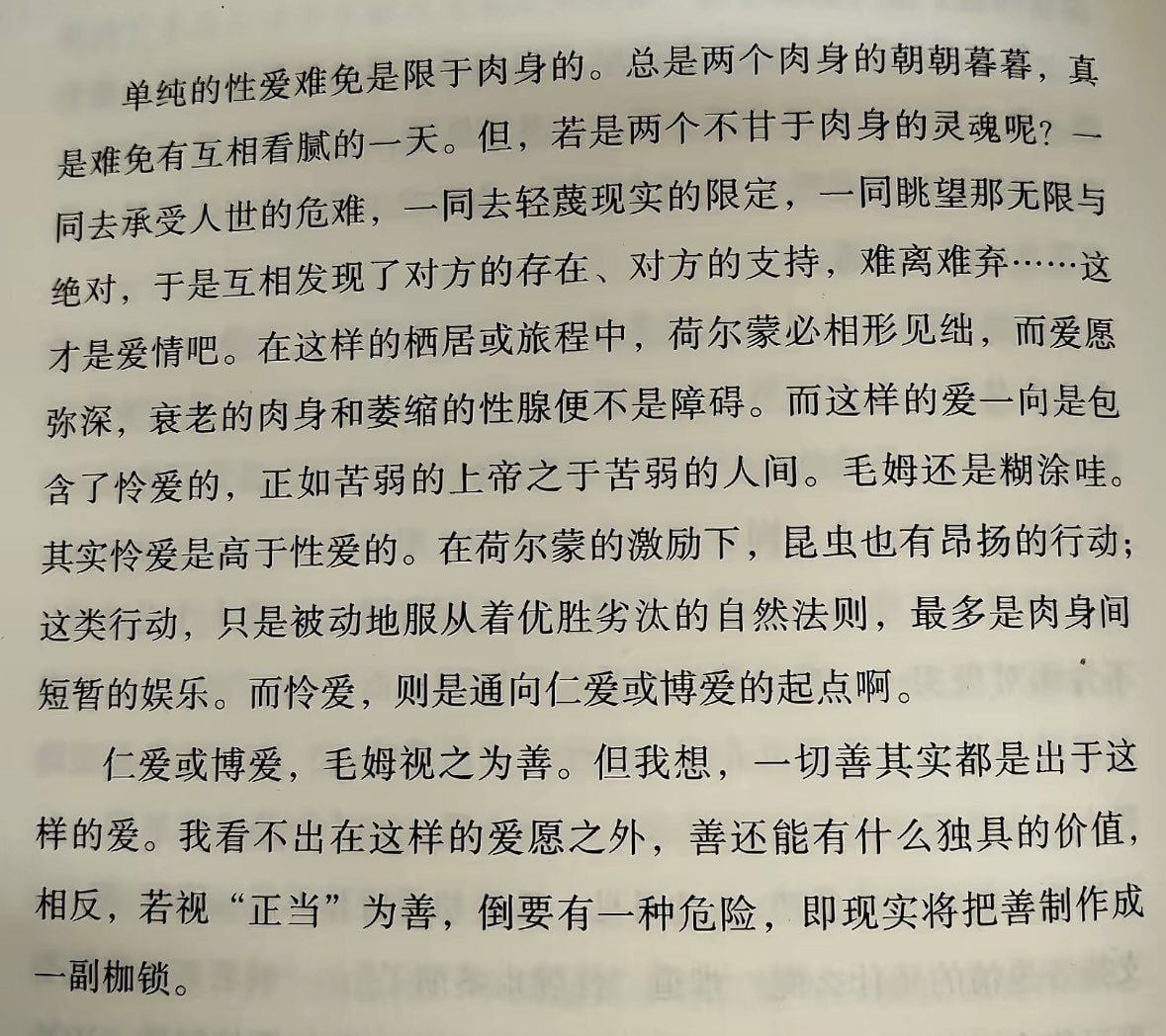 单纯的性爱难免是限于肉身的。总是两个肉身的朝朝暮暮，真是难免有互相看腻的一天。但，若是两个不甘于肉身的灵魂呢？一同去承受人世的危难，一同去轻蔑现实的限定，一同眺望那无限与绝对，于是互相发现了对方的存在、对方的支持，难离难弃……这才是爱情吧。在这样的栖居或旅程中，荷尔蒙必相形见绌，而爱愿弥深，衰老的肉身和萎缩的性腺便不是障碍。而这样的爱一向是包含了怜爱的，正如苦弱的上帝之于苦弱的人间。毛姆还是糊涂哇。其实怜爱是高于性爱的。在荷尔蒙的激励下，昆虫也有昂扬的行动；这类行动，只是被动地服从着优胜劣汰的自然法则，最多是肉身间短暂的娱乐。而怜爱，则是通向仁爱或博爱的起点啊。

仁爱或博爱，毛姆视之为善。但我想，一切善其实都是出于这样的爱。我看不出在这样的爱愿之外，善还能有什么独具的价值，相反，若视“正当”为善，倒要有一种危险，即现实将把善制作成一副枷锁。